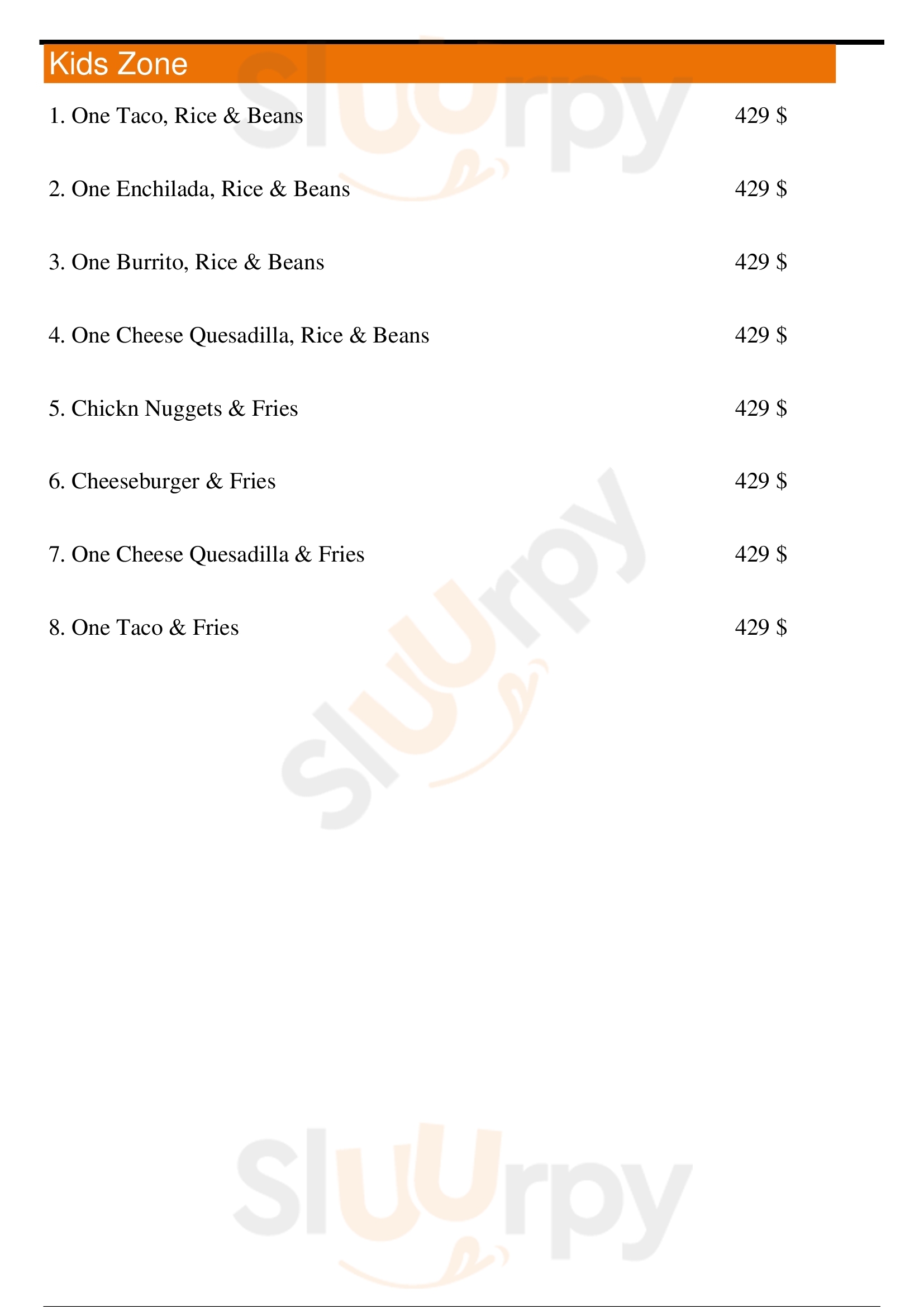 Kids Zone

1. One Taco, Rice & Beans 429 $

2. One Enchilada, Rice & Beans 429 $

3. One Burrito, Rice & Beans 429 $

4. One Cheese Quesadilla, Rice & Beans 429 $

5. Chickn Nuggets & Fries 429 $

6. Cheeseburger & Fries 429 $

7. One Cheese Quesadilla & Fries 429 $

8. One Taco & Fries 429 $

Sluurpy